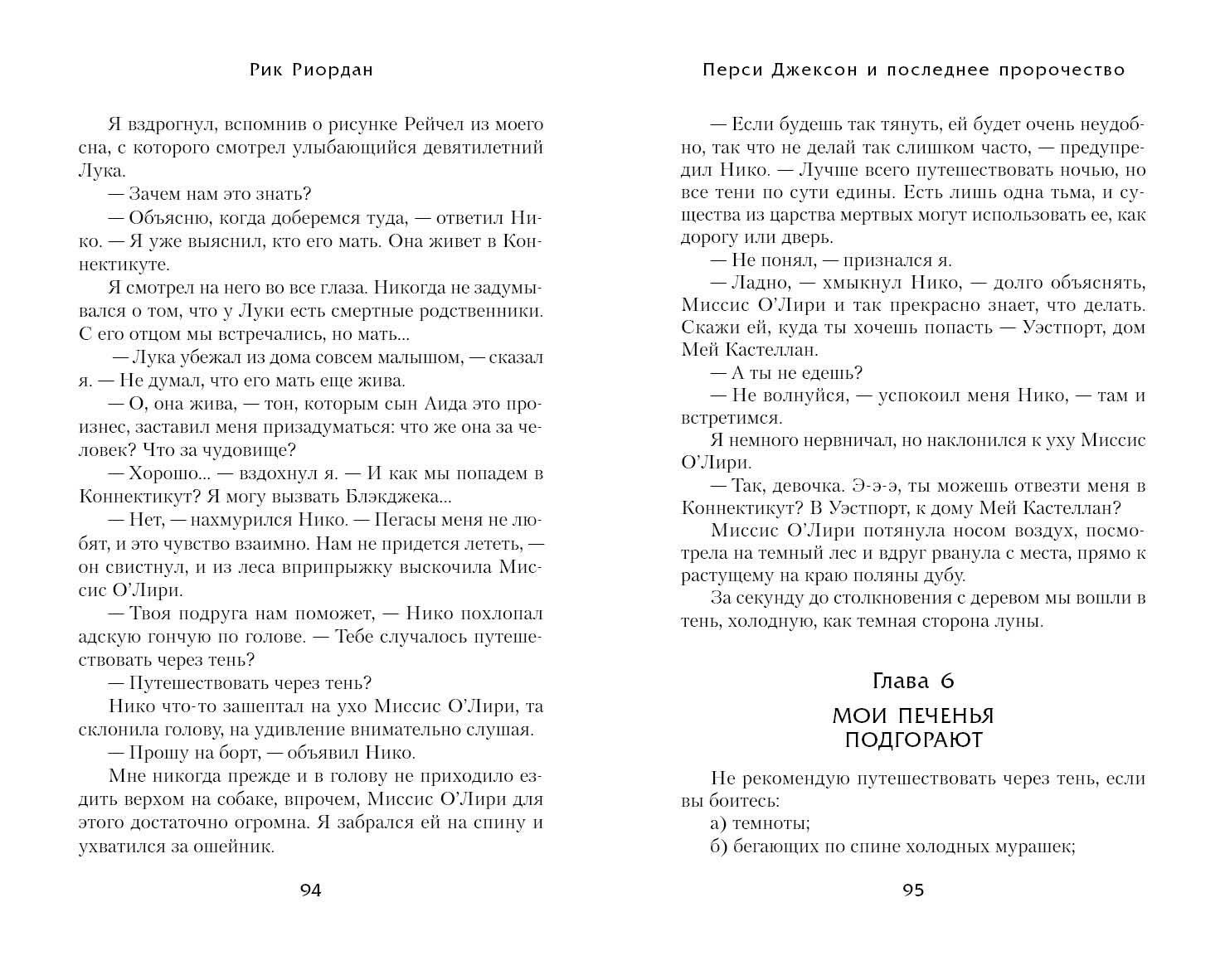 Рик Риордан

Я вздрогнул, вспомнив о рисунке Рейчел из моего сна, с которого смотрел улыбающийся девятилетний Лука.

— Зачем нам это знать?

— Объясню, когда доберемся туда, — ответил Нико. — Я уже выяснил, кто его мать. Она живет в Коннектикуте.

Я смотрел на него во все глаза. Никогда не задумывался о том, что у Луки есть смертные родственники. С его отцом мы встречались, но мать...

— Лука убежал из дома совсем малышом, — сказал я. — Не думал, что его мать еще жива.

— О, она жива, — тон, которым сын Аида это произнес, заставил меня призадуматься: что же она за человек? Что за чудовище?

— Хорошо... — вздохнул я. — И как мы попадем в Коннектикут? Я могу вызвать Блэкджека...

— Нет, — нахмурился Нико. — Пегасы меня не любят, и это чувство взаимно. Нам не придется лететь, — он свистнул, и из леса вприпрыжку выскочила Миссис О'Лири.

— Твоя подруга нам поможет, — Нико похлопал адскую гончую по голове. — Тебе случалось путешествовать через тень?

— Путешествовать через тень?

Нико что-то зашептал на ухо Миссис О'Лири, та склонила голову, на удивление внимательно слушая.

— Прошу на борт, — объявил Нико.

Мне никогда прежде и в голову не приходило ездить верхом на собаке, впрочем, Миссис О'Лири для этого достаточно огромна. Я забрался ей на спину и ухватился за ошейник.

94

Перси Джексон и последнее пророчество

— Если будешь так тянуть, ей будет очень неудобно, так что не делай так слишком часто, — предупредил Нико. — Лучше всего путешествовать ночью, но все тени по сути едины. Есть лишь одна тьма, и существа из царства мертвых могут использовать ее, как дорогу или дверь.

— Не понял, — признался я.

— Ладно, — хмыкнул Нико, — долго объяснять, Миссис О'Лири и так прекрасно знает, что делать. Скажи ей, куда ты хочешь попасть — Уэстпорт, дом Мей Кастеллан.

— А ты не едешь?

— Не волнуйся, — успокоил меня Нико, — там и встретимся.

Я немного нервничал, но наклонился к уху Миссис О'Лири.

— Так, девочка. Э-э-э, ты можешь отвезти меня в Коннектикут? В Уэстпорт, к дому Мей Кастеллан?

Миссис О'Лири потянула носом воздух, посмотрела на темный лес и вдруг рванула с места, прямо к растущему на краю поляны дубу.

За секунду до столкновения с деревом мы вошли в тень, холодную, как темная сторона луны.

Глава 6

МОИ ПЕЧЕНЬЯ ПОДГОРАЮТ

Не рекомендую путешествовать через тень, если вы боитесь:

а) темноты;

б) бегающих по спине холодных мурашек;

95